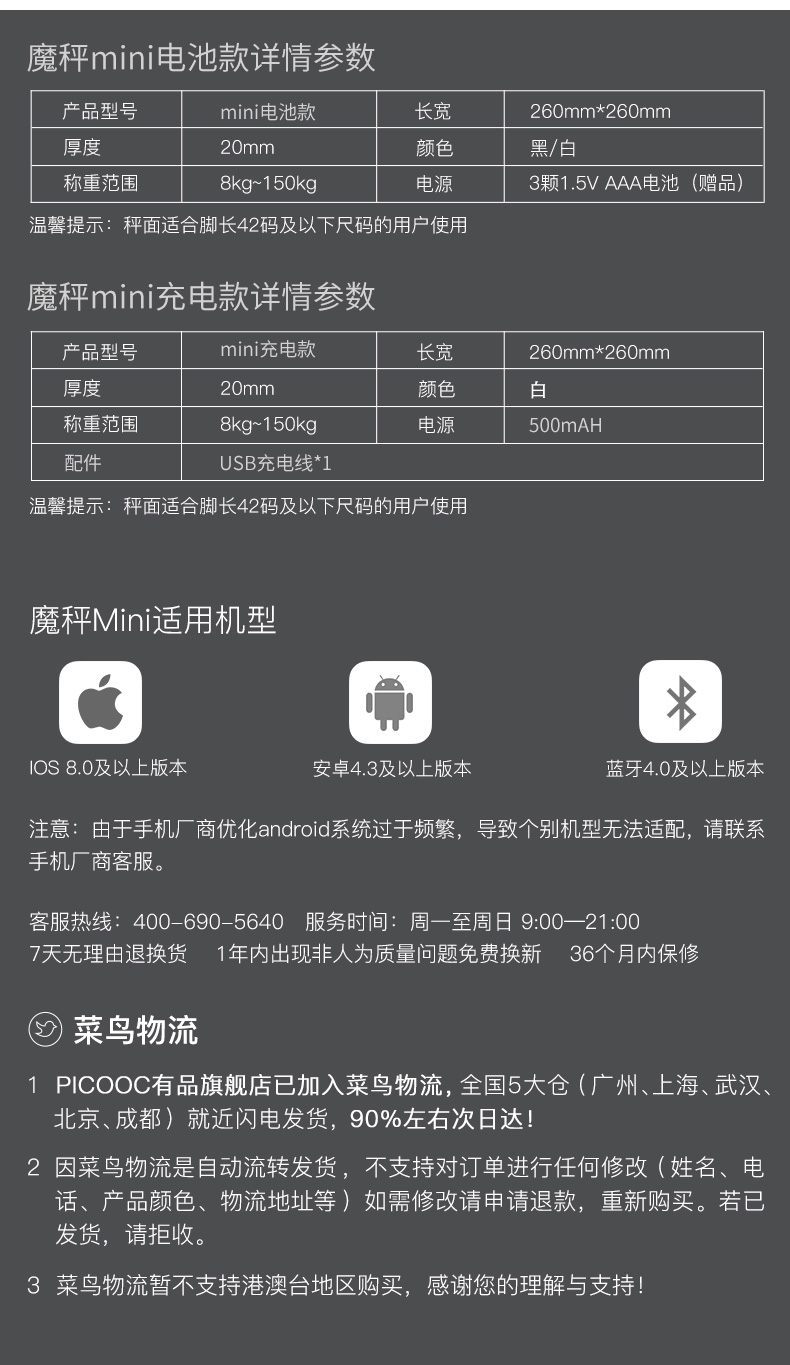 魔秤mini电池款详情参数

| 产品型号 | mini电池款 | 长宽 | 260mm*260mm |
|---|---|---|---|
| 厚度 | 20mm | 颜色 | 黑/白 |
| 称重范围 | 8kg~150kg | 电源 | 3颗1.5V AAA电池（赠品） |

温馨提示：秤面适合脚长42码及以下尺码的用户使用

魔秤mini充电款详情参数

| 产品型号 | mini充电款 | 长宽 | 260mm*260mm |
|---|---|---|---|
| 厚度 | 20mm | 颜色 | 白 |
| 称重范围 | 8kg~150kg | 电源 | 500mAH |
| 配件 | USB充电线*1 | | |

温馨提示：秤面适合脚长42码及以下尺码的用户使用

魔秤Mini适用机型

IOS 8.0及以上版本

安卓4.3及以上版本

蓝牙4.0及以上版本

注意：由于手机厂商优化android系统过于频繁，导致个别机型无法适配，请联系手机厂商客服。

客服热线：400-690-5640 服务时间：周一至周日 9:00—21:00
7天无理由退换货 1年内出现非人为质量问题免费换新 36个月内保修

菜鸟物流

1 PICOOC有品旗舰店已加入菜鸟物流，全国5大仓（广州、上海、武汉、北京、成都）就近闪电发货，90%左右次日达！

2 因菜鸟物流是自动流转发货，不支持对订单进行任何修改（姓名、电话、产品颜色、物流地址等）如需修改请申请退款，重新购买。若已发货，请拒收。

3 菜鸟物流暂不支持港澳台地区购买，感谢您的理解与支持！